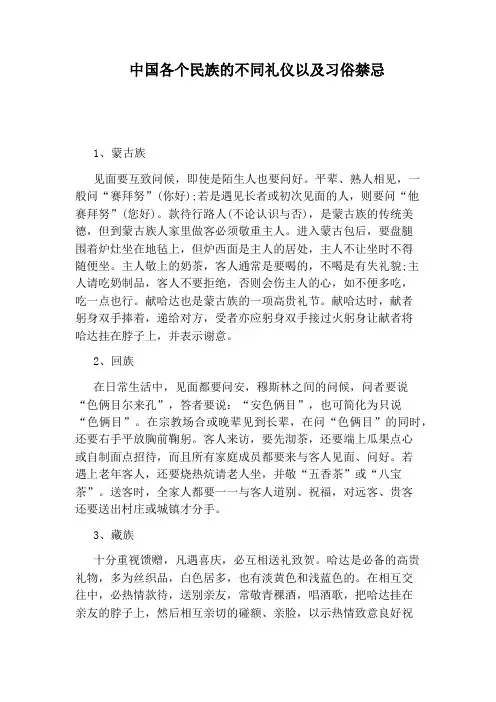 中国各个民族的不同礼仪以及习俗禁忌

1、蒙古族

见面要互致问候，即使是陌生人也要问好。平辈、熟人相见，一般问“赛拜努”(你好);若是遇见长者或初次见面的人，则要问“他赛拜努”(您好)。款待行路人(不论认识与否)，是蒙古族的传统美德，但到蒙古族人家里做客必须敬重主人。进入蒙古包后，要盘腿围着炉灶坐在地毡上，但炉西面是主人的居处，主人不让坐时不得随便坐。主人敬上的奶茶，客人通常是要喝的，不喝是有失礼貌;主人请吃奶制品，客人不要拒绝，否则会伤主人的心，如不便多吃，吃一点也行。献哈达也是蒙古族的一项高贵礼节。献哈达时，献者躬身双手捧着，递给对方，受者亦应躬身双手接过火躬身让献者将哈达挂在脖子上，并表示谢意。

2、回族

在日常生活中，见面都要问安，穆斯林之间的问候，问者要说“色俩目尔来孔”，答者要说：“安色俩目”，也可简化为只说“色俩目”。在宗教场合或晚辈见到长辈，在问“色俩目”的同时，还要右手平放胸前鞠躬。客人来访，要先沏茶，还要端上瓜果点心或自制面点招待，而且所有家庭成员都要来与客人见面、问好。若遇上老年客人，还要烧热炕请老人坐，并敬“五香茶”或“八宝茶”。送客时，全家人都要一一与客人道别、祝福，对远客、贵客还要送出村庄或城镇才分手。

3、藏族

十分重视馈赠，凡遇喜庆，必互相送礼致贺。哈达是必备的高贵礼物，多为丝织品，白色居多，也有淡黄色和浅蓝色的。在相互交往中，必热情款待，送别亲友，常敬青稞酒，唱酒歌，把哈达挂在亲友的脖子上，然后相互亲切的碰额、亲脸，以示热情致意良好祝